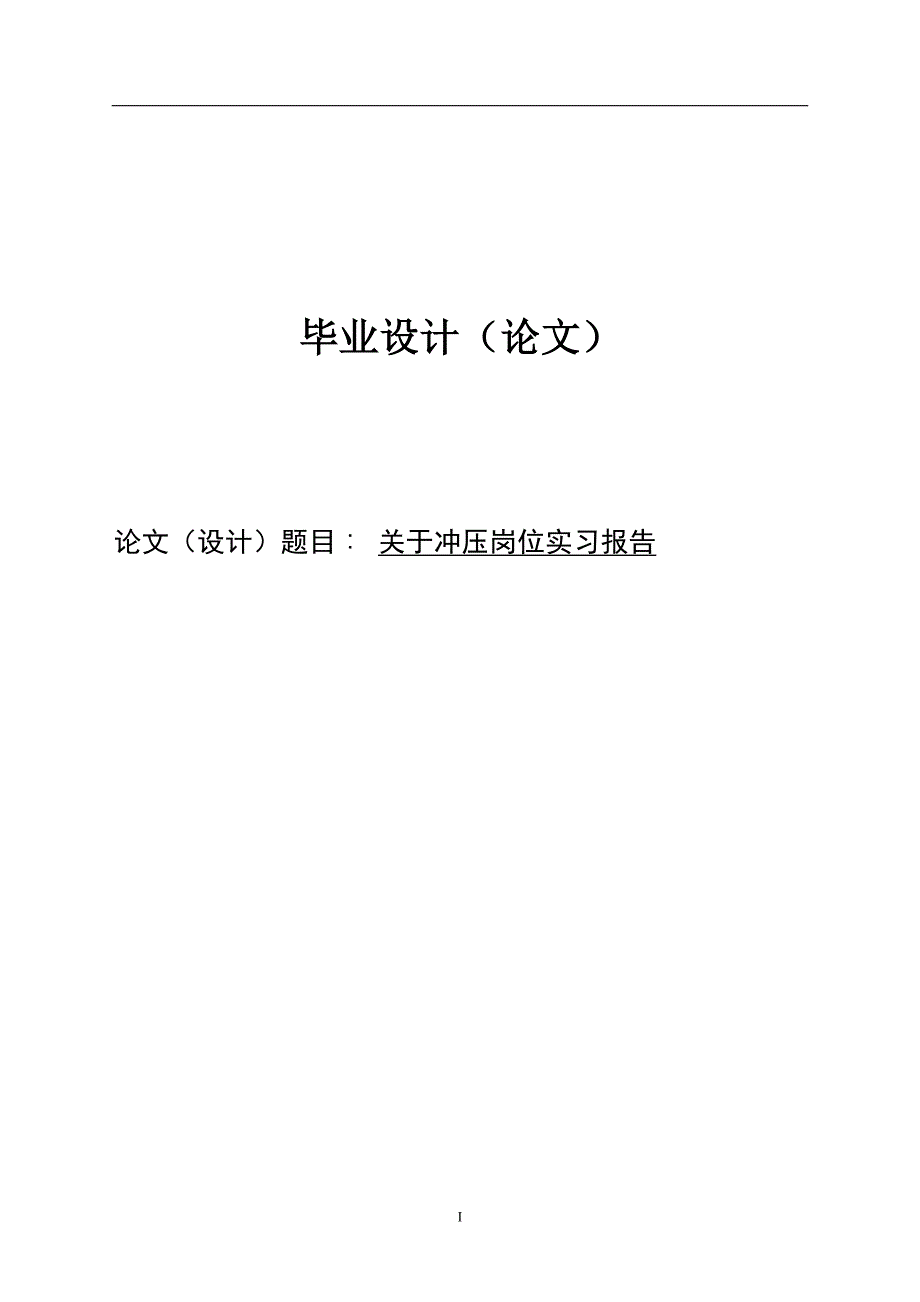 毕业设计（论文）

论文（设计）题目： 关于冲压岗位实习报告

I